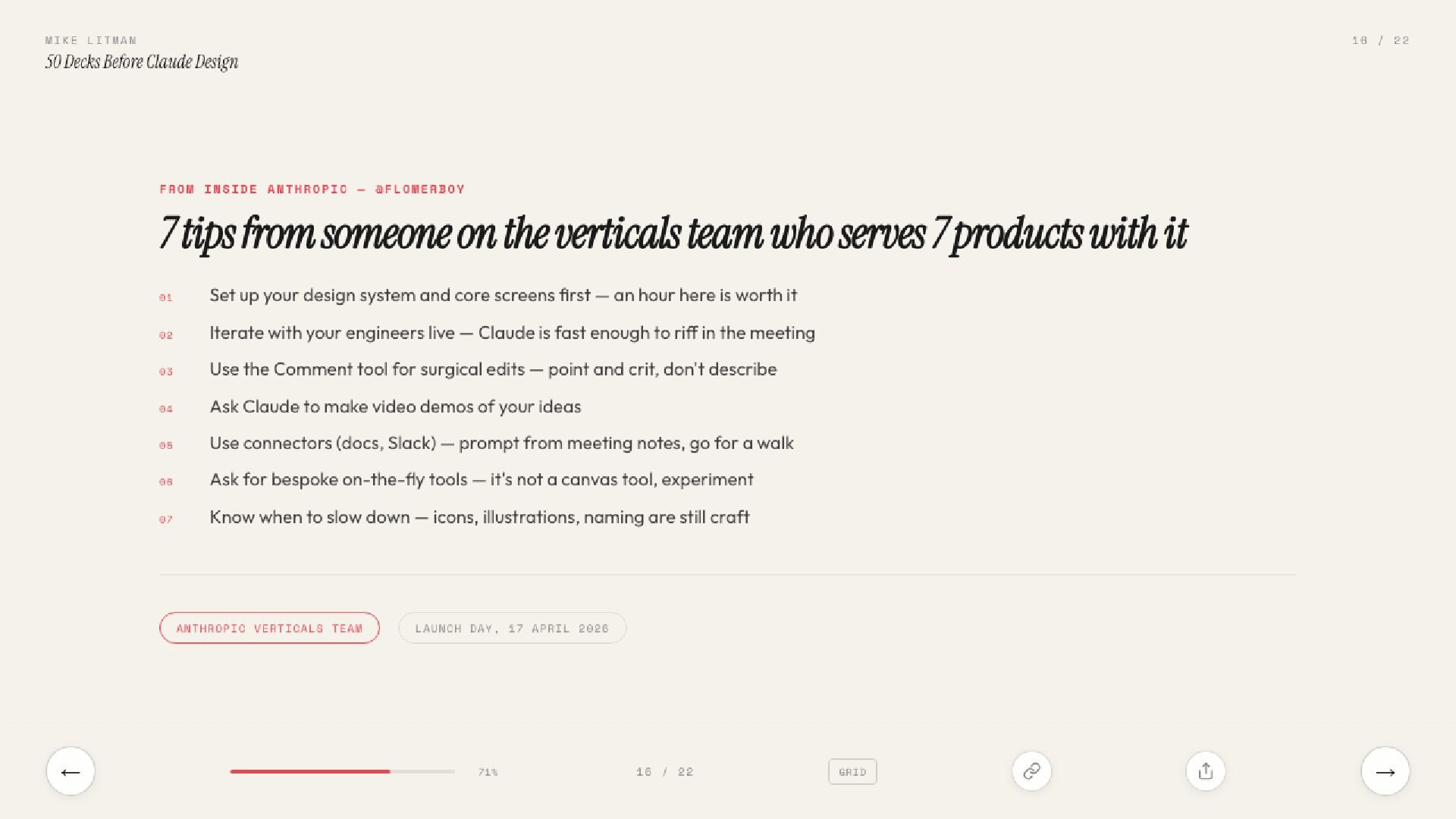 MIKE LITMAN
50 Decks Before Claude Design

16 / 22

FROM INSIDE ANTHROPIC — @FLOWERBOY

7 tips from someone on the verticals team who serves 7 products with it

01 Set up your design system and core screens first — an hour here is worth it

02 Iterate with your engineers live — Claude is fast enough to riff in the meeting

03 Use the Comment tool for surgical edits — point and crit, don't describe

04 Ask Claude to make video demos of your ideas

05 Use connectors (docs, Slack) — prompt from meeting notes, go for a walk

06 Ask for bespoke on-the-fly tools — it's not a canvas tool, experiment

07 Know when to slow down — icons, illustrations, naming are still craft

ANTHROPIC VERTICALS TEAM

LAUNCH DAY, 17 APRIL 2026

←

71%

16 / 22

GRID

→